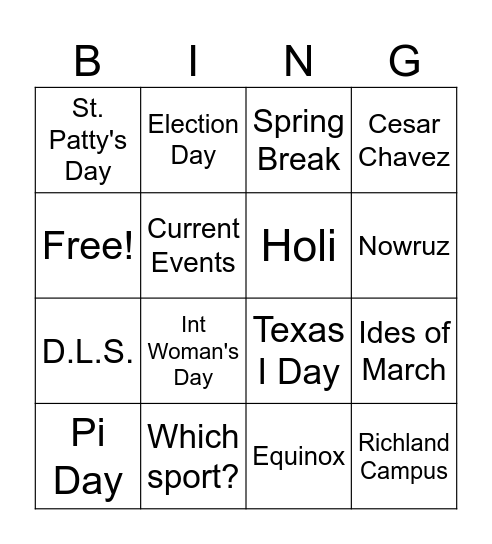 | B | I | N | G |
|---|---|---|---|
| St. Patty's Day | Election Day | Spring Break | Cesar Chavez |
| Free! | Current Events | Holi | Nowruz |
| D.L.S. | Int Woman's Day | Texas I Day | Ides of March |
| Pi Day | Which sport? | Equinox | Richland Campus |